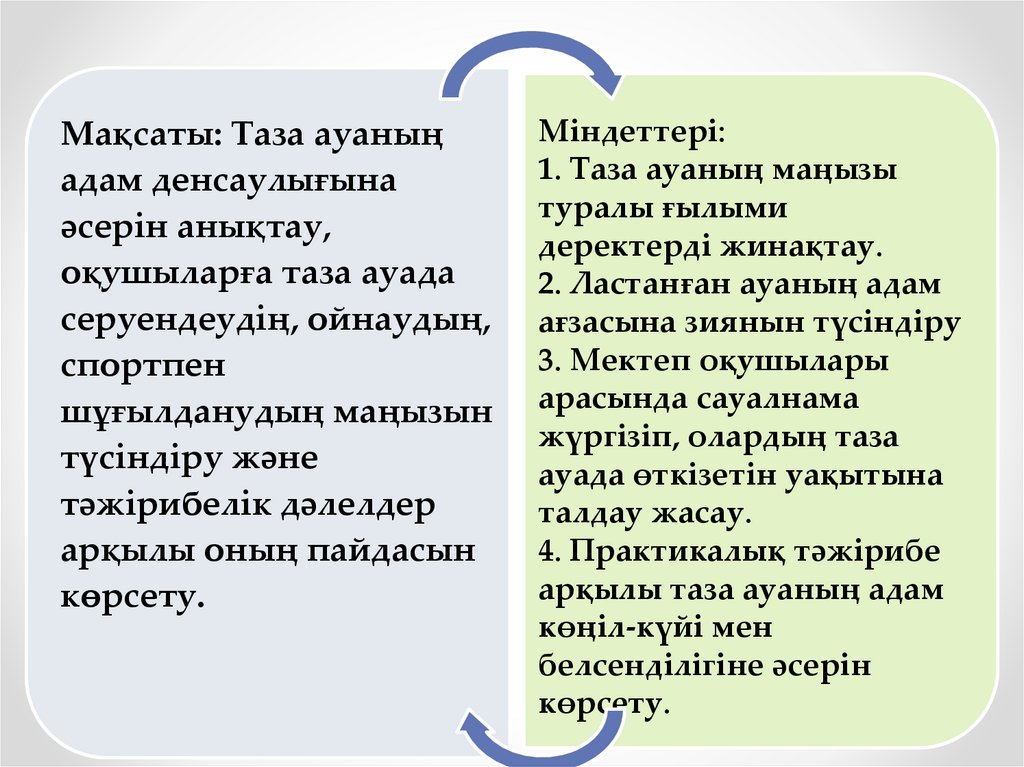 Мақсаты: Таза ауаның адам денсаулығына әсерін анықтау, оқушыларға таза ауада серуендеудің, ойнаудың, спортпен шұғылданудың маңызын түсіндіру және тәжірибелік дәлелдер арқылы оның пайдасын көрсету.

Міндеттері:
1. Таза ауаның маңызы туралы ғылыми деректерді жинақтау.
2. Ластанған ауаның адам ағзасына зиянын түсіндіру
3. Мектеп оқушылары арасында сауалнама жүргізіп, олардың таза ауада өткізетін уақытына талдау жасау.
4. Практикалық тәжірибе арқылы таза ауаның адам көңіл-күйі мен белсенділігіне әсерін көрсету.